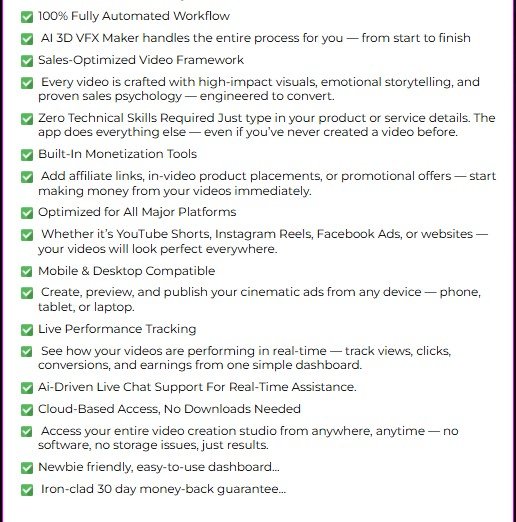 100% Fully Automated Workflow

AI 3D VFX Maker handles the entire process for you — from start to finish

Sales-Optimized Video Framework

Every video is crafted with high-impact visuals, emotional storytelling, and proven sales psychology — engineered to convert.

Zero Technical Skills Required Just type in your product or service details. The app does everything else — even if you've never created a video before.

Built-In Monetization Tools

Add affiliate links, in-video product placements, or promotional offers — start making money from your videos immediately.

Optimized for All Major Platforms

Whether it's YouTube Shorts, Instagram Reels, Facebook Ads, or websites — your videos will look perfect everywhere.

Mobile & Desktop Compatible

Create, preview, and publish your cinematic ads from any device — phone, tablet, or laptop.

Live Performance Tracking

See how your videos are performing in real-time — track views, clicks, conversions, and earnings from one simple dashboard.

Ai-Driven Live Chat Support For Real-Time Assistance.

Cloud-Based Access, No Downloads Needed

Access your entire video creation studio from anywhere, anytime — no software, no storage issues, just results.

Newbie friendly, easy-to-use dashboard...

Iron-clad 30 day money-back guarantee...